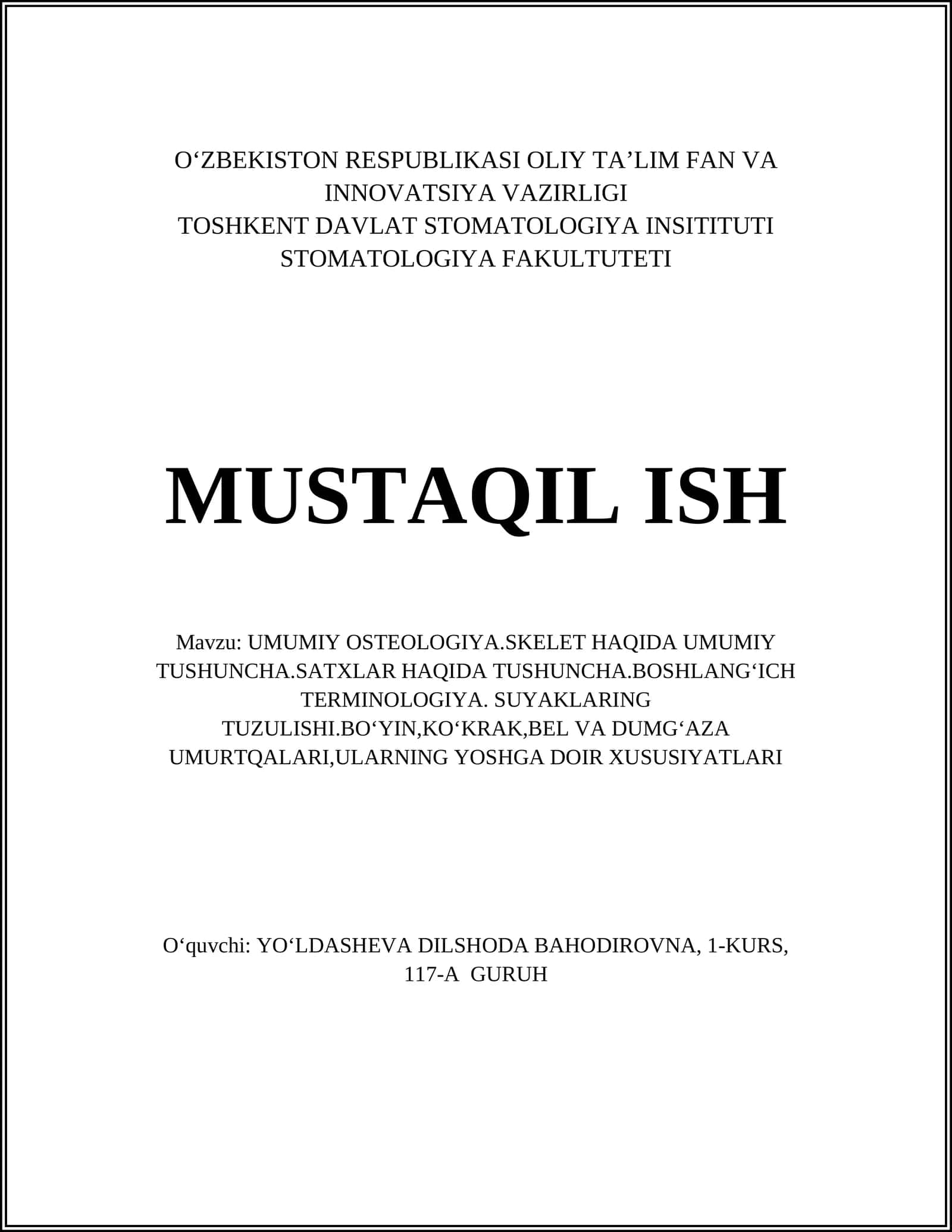 O‘ZBEKISTON RESPUBLIKASI OLIY TA’LIM FAN VA INNOVATSIYA VAZIRLIGI
TOSHKENT DAVLAT STOMATOLOGIYA INSITITUTI
STOMATOLOGIYA FAKULTUTETI

MUSTAQIL ISH

Mavzu: UMUMIY OSTEOLOGIYA.SKELET HAQIDA UMUMIY TUSHUNCHA.SATXLAR HAQIDA TUSHUNCHA.BOSHLANG‘ICH TERMINOLOGIYA. SUYAKLARING TUZULISHI.BO‘YIN,KO‘KRAK,BEL VA DUMG‘AZA UMURTQALARI,ULARNING YOSHGA DOIR XUSUSIYATLARI

O‘quvchi: YO‘LDASHEVA DILSHODA BAHODIROVNA, 1-KURS, 117-A GURUH